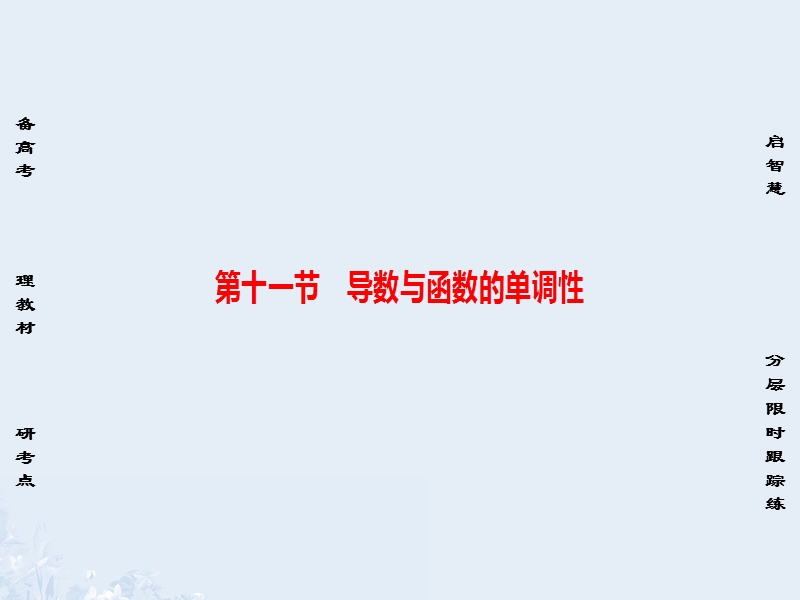 备高考

理教材

研考点

第十一节　导数与函数的单调性

启智慧

分层限时跟踪练